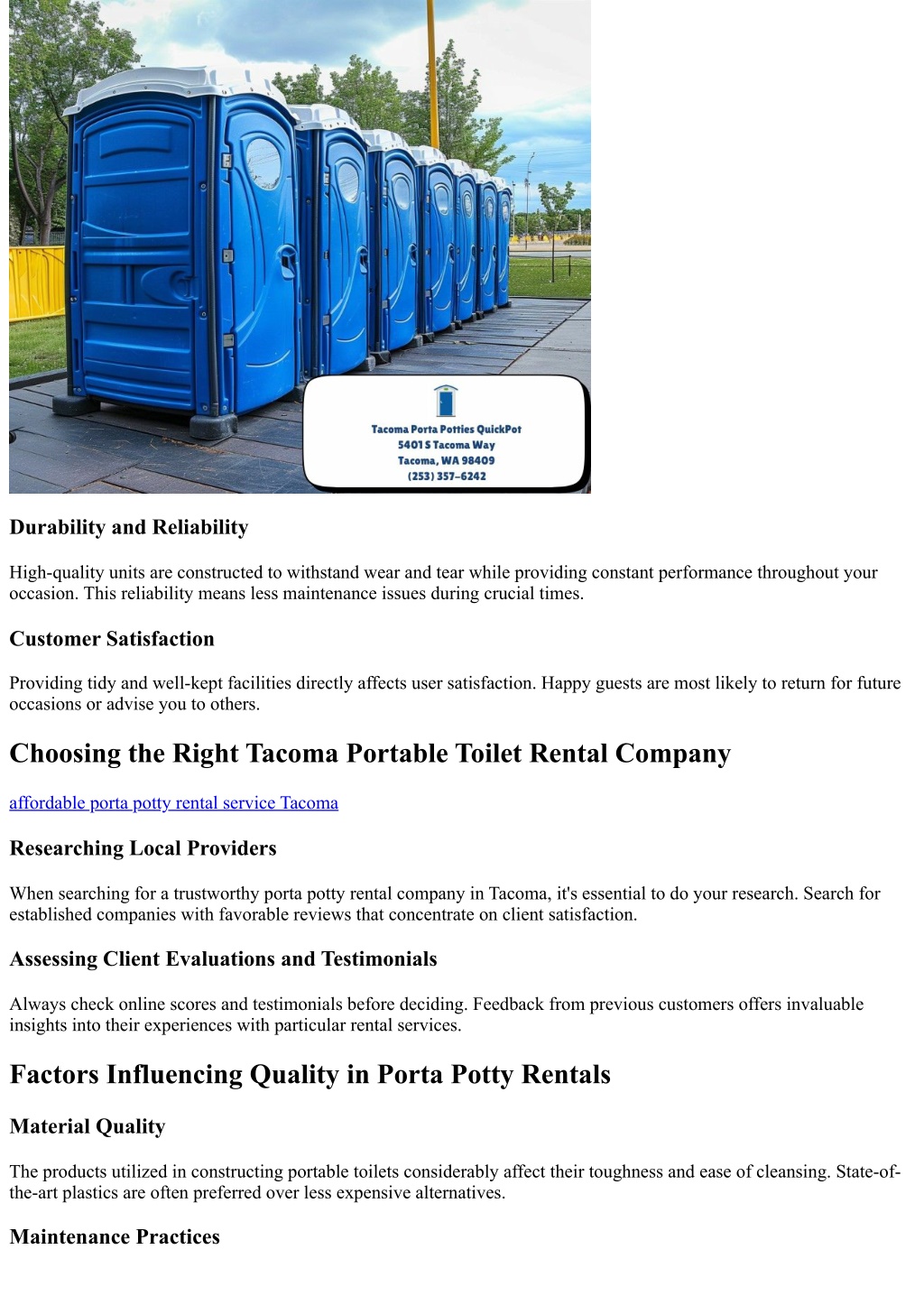 Tacoma Porta Potties QuickPot
5401 S Tacoma Way
Tacoma, WA 98409
(253) 357-6242

Durability and Reliability

High-quality units are constructed to withstand wear and tear while providing constant performance throughout your occasion. This reliability means less maintenance issues during crucial times.

Customer Satisfaction

Providing tidy and well-kept facilities directly affects user satisfaction. Happy guests are most likely to return for future occasions or advise you to others.

Choosing the Right Tacoma Portable Toilet Rental Company

affordable porta potty rental service Tacoma

Researching Local Providers

When searching for a trustworthy porta potty rental company in Tacoma, it's essential to do your research. Search for established companies with favorable reviews that concentrate on client satisfaction.

Assessing Client Evaluations and Testimonials

Always check online scores and testimonials before deciding. Feedback from previous customers offers invaluable insights into their experiences with particular rental services.

Factors Influencing Quality in Porta Potty Rentals

Material Quality

The products utilized in constructing portable toilets considerably affect their toughness and ease of cleansing. State-of-the-art plastics are often preferred over less expensive alternatives.

Maintenance Practices